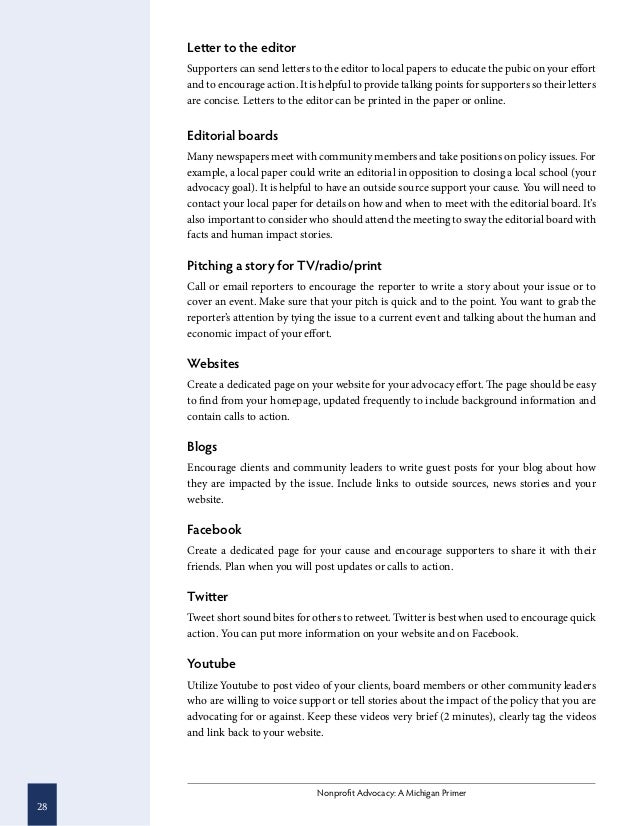 Letter to the editor

Supporters can send letters to the editor to local papers to educate the pubic on your effort and to encourage action. It is helpful to provide talking points for supporters so their letters are concise. Letters to the editor can be printed in the paper or online.

Editorial boards

Many newspapers meet with community members and take positions on policy issues. For example, a local paper could write an editorial in opposition to closing a local school (your advocacy goal). It is helpful to have an outside source support your cause. You will need to contact your local paper for details on how and when to meet with the editorial board. It's also important to consider who should attend the meeting to sway the editorial board with facts and human impact stories.

Pitching a story for TV/radio/print

Call or email reporters to encourage the reporter to write a story about your issue or to cover an event. Make sure that your pitch is quick and to the point. You want to grab the reporter's attention by tying the issue to a current event and talking about the human and economic impact of your effort.

Websites

Create a dedicated page on your website for your advocacy effort. The page should be easy to find from your homepage, updated frequently to include background information and contain calls to action.

Blogs

Encourage clients and community leaders to write guest posts for your blog about how they are impacted by the issue. Include links to outside sources, news stories and your website.

Facebook

Create a dedicated page for your cause and encourage supporters to share it with their friends. Plan when you will post updates or calls to action.

Twitter

Tweet short sound bites for others to retweet. Twitter is best when used to encourage quick action. You can put more information on your website and on Facebook.

Youtube

Utilize Youtube to post video of your clients, board members or other community leaders who are willing to voice support or tell stories about the impact of the policy that you are advocating for or against. Keep these videos very brief (2 minutes), clearly tag the videos and link back to your website.

Nonprofit Advocacy: A Michigan Primer

28